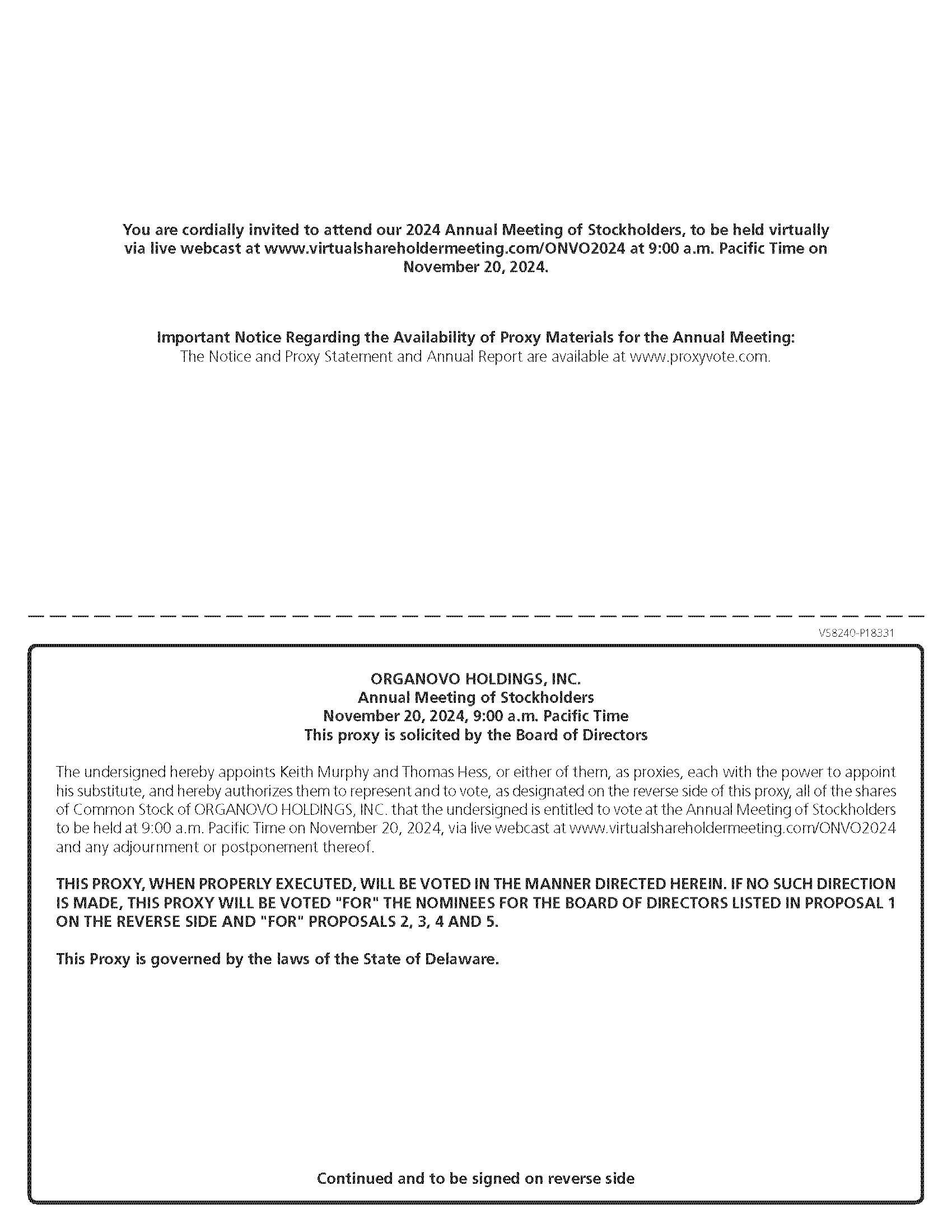 You are cordially invited to attend our 2024 Annual Meeting of Stockholders, to be held virtually via live webcast at www.virtualshareholdermeeting.com/ONVO2024 at 9:00 a.m. Pacific Time on November 20, 2024.

Important Notice Regarding the Availability of Proxy Materials for the Annual Meeting:
The Notice and Proxy Statement and Annual Report are available at www.proxyvote.com.

V58240-P18331

ORGANOVO HOLDINGS, INC.
Annual Meeting of Stockholders
November 20, 2024, 9:00 a.m. Pacific Time
This proxy is solicited by the Board of Directors

The undersigned hereby appoints Keith Murphy and Thomas Hess, or either of them, as proxies, each with the power to appoint his substitute, and hereby authorizes them to represent and to vote, as designated on the reverse side of this proxy, all of the shares of Common Stock of ORGANOVO HOLDINGS, INC. that the undersigned is entitled to vote at the Annual Meeting of Stockholders to be held at 9:00 a.m. Pacific Time on November 20, 2024, via live webcast at www.virtualshareholdermeeting.com/ONVO2024 and any adjournment or postponement thereof.

THIS PROXY, WHEN PROPERLY EXECUTED, WILL BE VOTED IN THE MANNER DIRECTED HEREIN. IF NO SUCH DIRECTION IS MADE, THIS PROXY WILL BE VOTED "FOR" THE NOMINEES FOR THE BOARD OF DIRECTORS LISTED IN PROPOSAL 1 ON THE REVERSE SIDE AND "FOR" PROPOSALS 2, 3, 4 AND 5.

This Proxy is governed by the laws of the State of Delaware.

Continued and to be signed on reverse side